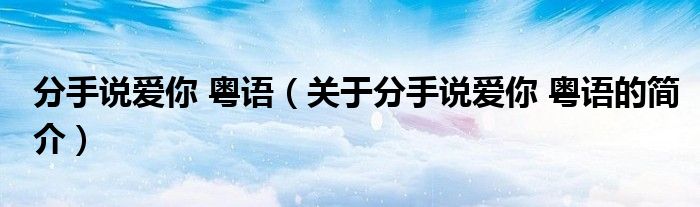 分手说爱你 粤语（关于分手说爱你 粤语的简介）